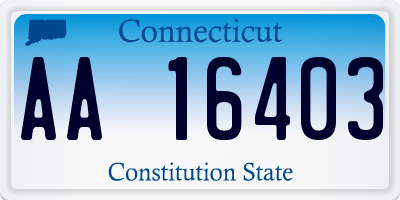 Connecticut

AA 16403

Constitution State